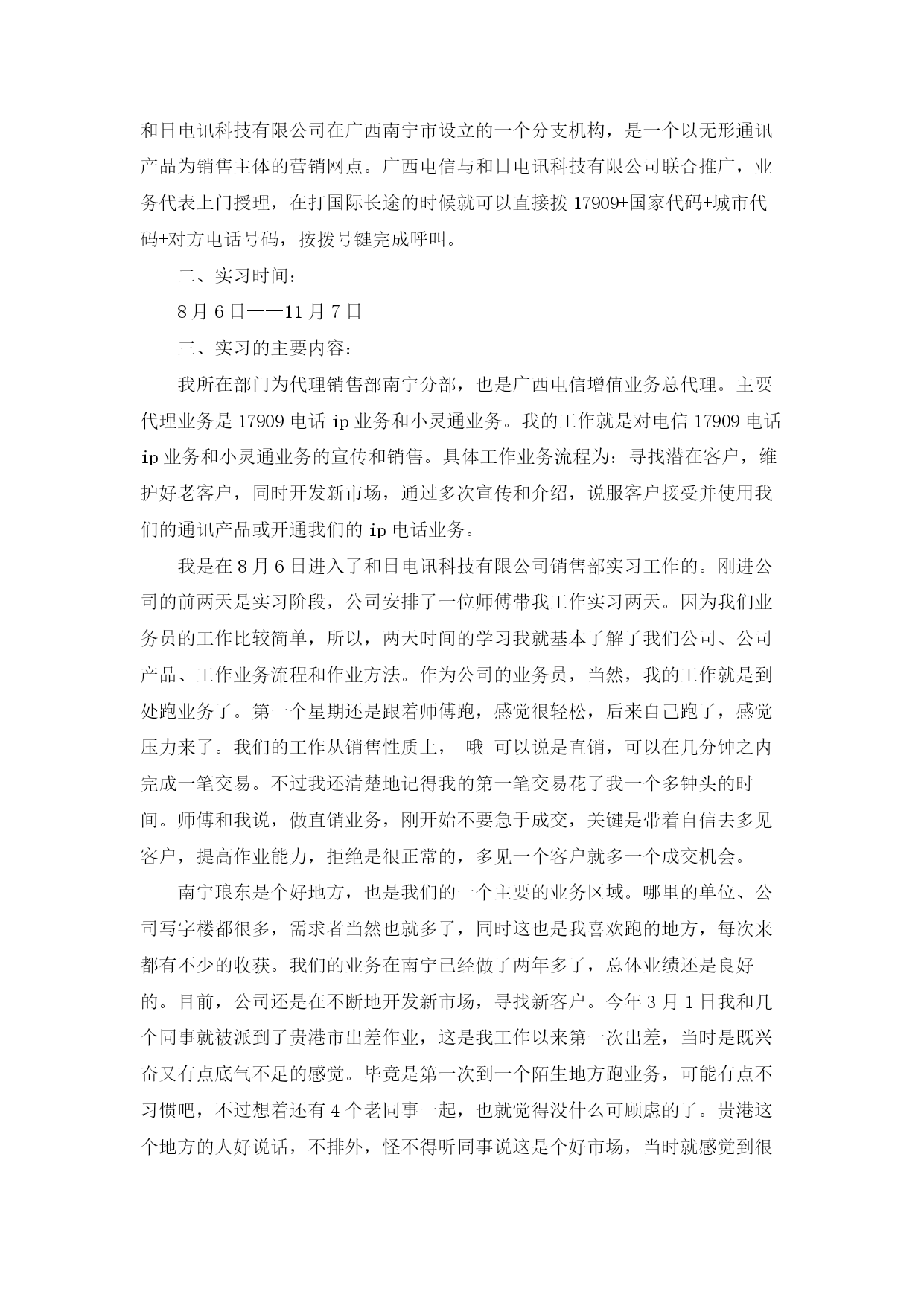 和日电讯科技有限公司在广西南宁市设立的一个分支机构，是一个以无形通讯产品为销售主体的营销网点。广西电信与和日电讯科技有限公司联合推广，业务代表上门授理，在打国际长途的时候就可以直接拨 17909+国家代码+城市代码+对方电话号码，按拨号键完成呼叫。

二、实习时间：

8 月 6 日——11 月 7 日

三、实习的主要内容：

我所在部门为代理销售部南宁分部，也是广西电信增值业务总代理。主要代理业务是 17909 电话 ip 业务和小灵通业务。我的工作就是对电信 17909 电话 ip 业务和小灵通业务的宣传和销售。具体工作业务流程为：寻找潜在客户，维护好老客户，同时开发新市场，通过多次宣传和介绍，说服客户接受并使用我们的通讯产品或开通我们的 ip 电话业务。

我是在 8 月 6 日进入了和日电讯科技有限公司销售部实习工作的。刚进公司的前两天是实习阶段，公司安排了一位师傅带我工作实习两天。因为我们业务员的工作比较简单，所以，两天时间的学习我就基本了解了我们公司、公司产品、工作业务流程和作业方法。作为公司的业务员，当然，我的工作就是到处跑业务了。第一个星期还是跟着师傅跑，感觉很轻松，后来自己跑了，感觉压力来了。我们的工作从销售性质上， 哦 可以说是直销，可以在几分钟之内完成一笔交易。不过我还清楚地记得我的第一笔交易花了我一个多钟头的时间。师傅和我说，做直销业务，刚开始不要急于成交，关键是带着自信去多见客户，提高作业能力，拒绝是很正常的，多见一个客户就多一个成交机会。

南宁琅东是个好地方，也是我们的一个主要的业务区域。哪里的单位、公司写字楼都很多，需求者当然也就多了，同时这也是我喜欢跑的地方，每次来都有不少的收获。我们的业务在南宁已经做了两年多了，总体业绩还是良好的。目前，公司还是在不断地开发新市场，寻找新客户。今年 3 月 1 日我和几个同事就被派到了贵港市出差作业，这是我工作以来第一次出差，当时是既兴奋又有点底气不足的感觉。毕竟是第一次到一个陌生地方跑业务，可能有点不习惯吧，不过想着还有 4 个老同事一起，也就觉得没什么可顾虑的了。贵港这个地方的人好说话，不排外，怪不得听同事说这是个好市场，当时就感觉到很